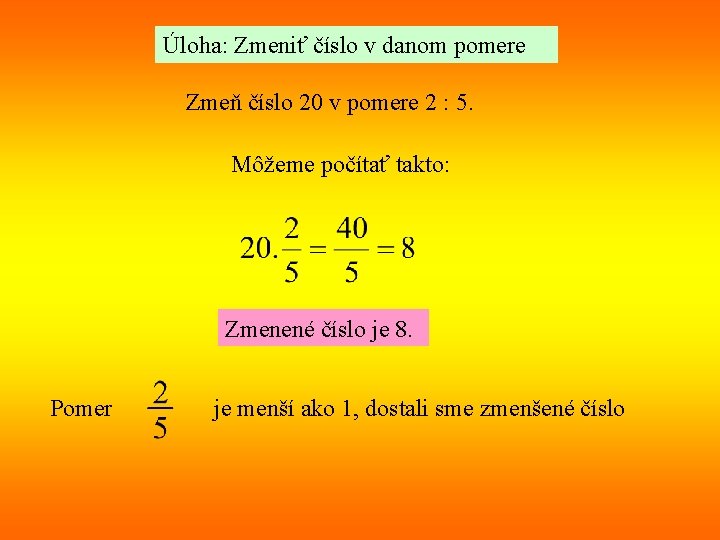 Úloha: Zmeniť číslo v danom pomere

Zmeň číslo 20 v pomere 2 : 5.

Môžeme počítať takto:

$20.\frac{2}{5} = \frac{40}{5} = 8$

Zmenené číslo je 8.

Pomer $\frac{2}{5}$ je menší ako 1, dostali sme zmenšené číslo